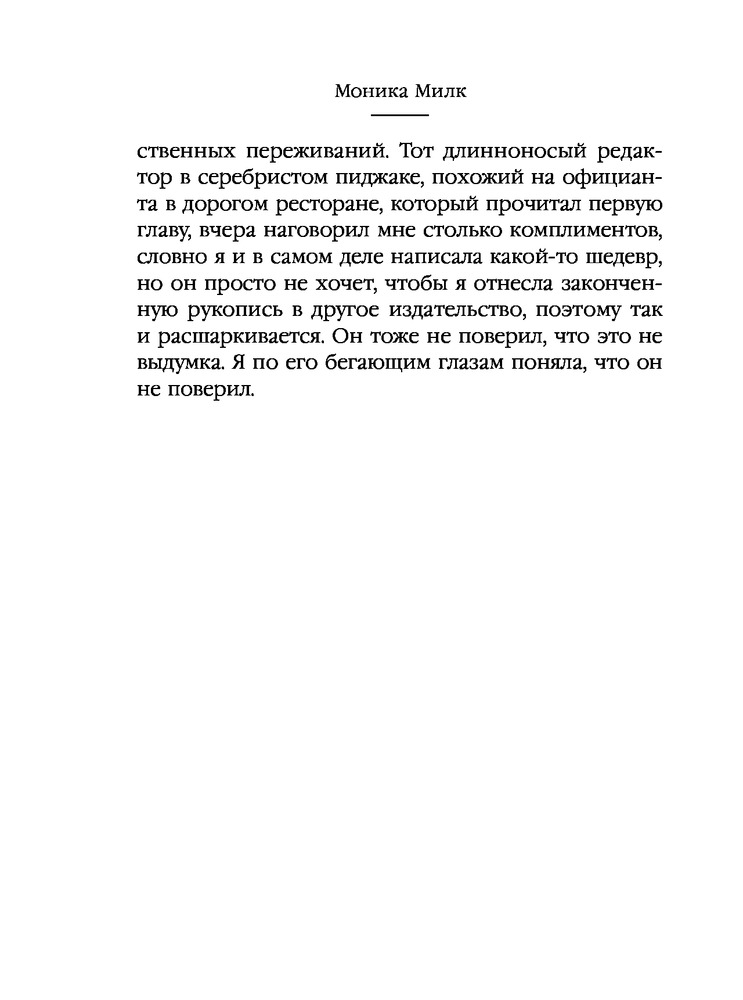 Моника Милк

ственных переживаний. Тот длинноносый редактор в серебристом пиджаке, похожий на официанта в дорогом ресторане, который прочитал первую главу, вчера наговорил мне столько комплиментов, словно я и в самом деле написала какой-то шедевр, но он просто не хочет, чтобы я отнесла законченную рукопись в другое издательство, поэтому так и расшаркивается. Он тоже не поверил, что это не выдумка. Я по его бегающим глазам поняла, что он не поверил.